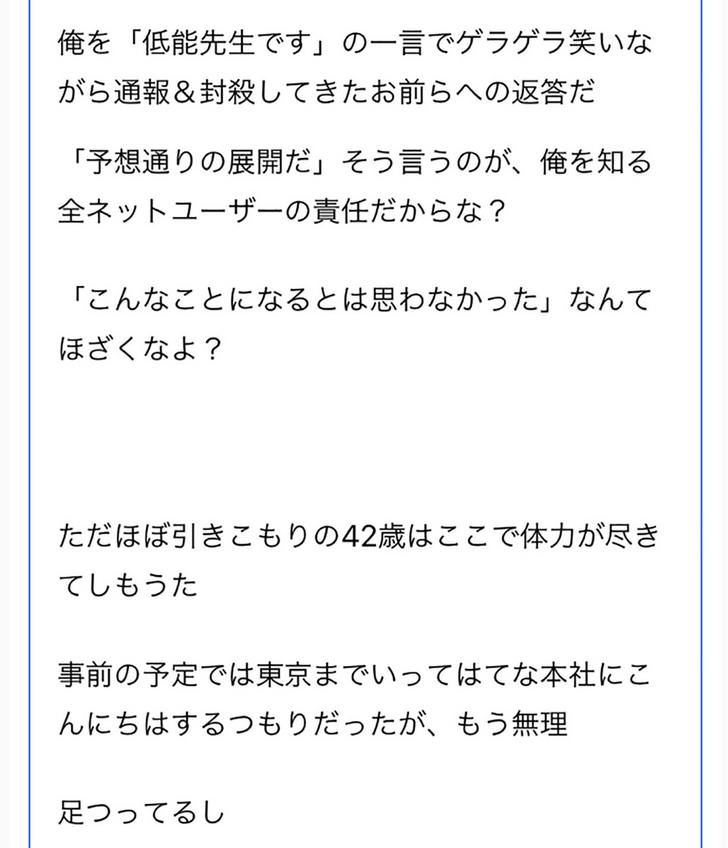 俺を「低能先生です」の一言でゲラゲラ笑いながら通報＆封殺してきたお前らへの返答だ

「予想通りの展開だ」そう言うのが、俺を知る全ネットユーザーの責任だからな？

「こんなことになるとは思わなかった」なんてほざくなよ？

ただほぼ引きこもりの42歳はここで体力が尽きてしもうた

事前の予定では東京までいってはてな本社にこんにちはするつもりだったが、もう無理

足つってるし